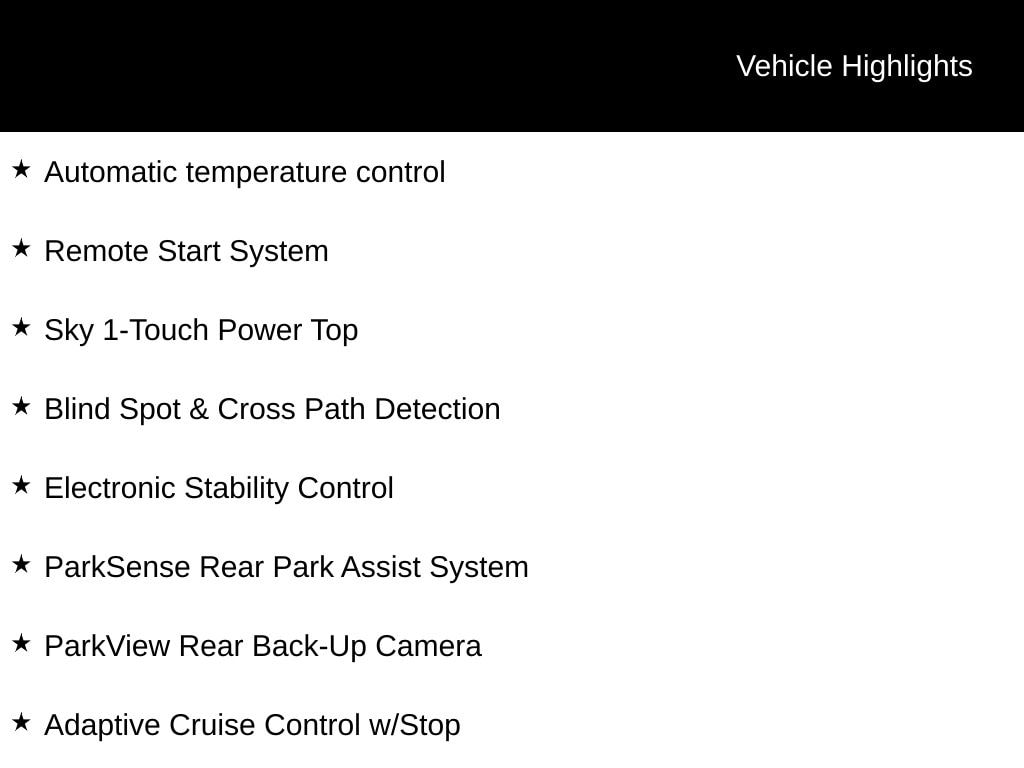 Vehicle Highlights

★ Automatic temperature control

★ Remote Start System

★ Sky 1-Touch Power Top

★ Blind Spot & Cross Path Detection

★ Electronic Stability Control

★ ParkSense Rear Park Assist System

★ ParkView Rear Back-Up Camera

★ Adaptive Cruise Control w/Stop